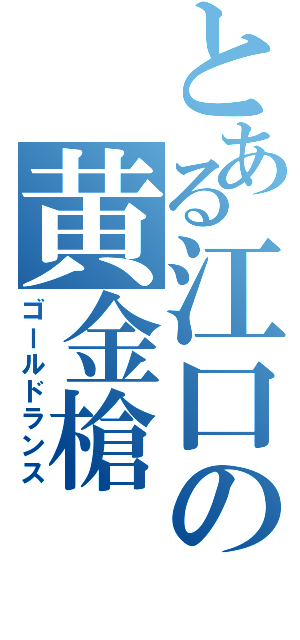 とある江口の黄金槍
ゴールドランス